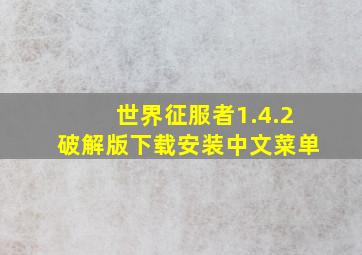 世界征服者1.4.2
破解版下载安装中文菜单